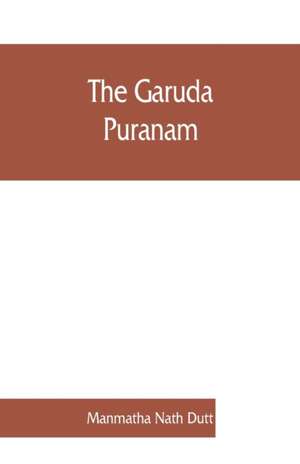 The Garuda Puranam

Manmatha Nath Dutt